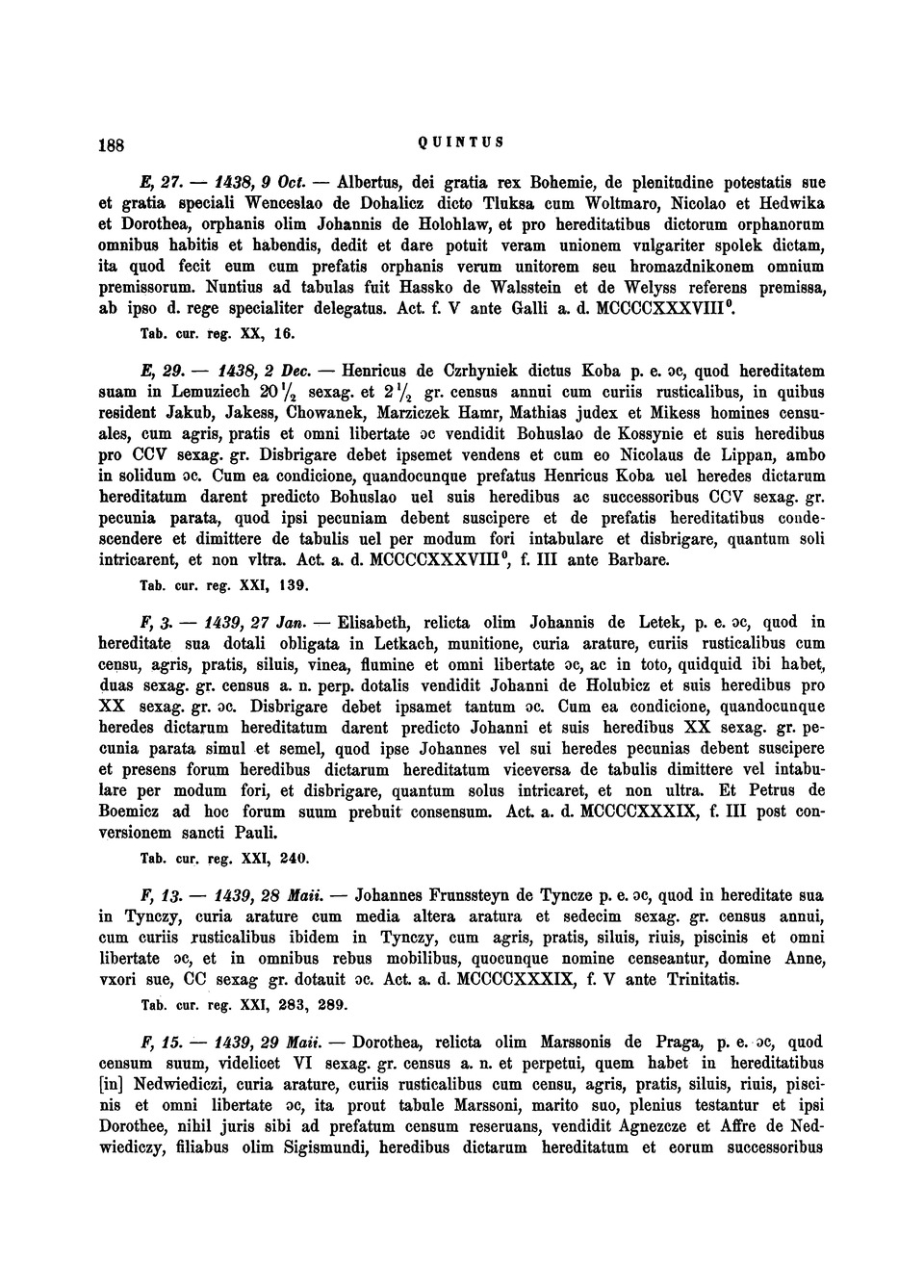 188 QUINTUS

E, 27. — 1438, 9 Oct. — Albertus, dei gratia rex Bohemie, de plenitudine potestatis sue et gratia speciali Wenceslao de Dohalicz dicto Tluksa cum Woltmaro, Nicolao et Hedwika et Dorothea, orphanis olim Johannis de Holohlaw, et pro hereditatibus dictorum orphanorum omnibus habitis et habendis, dedit et dare potuit veram unionem vulgariter spolek dictam, ita quod fecit eum cum prefatis orphanis verum unitorem seu hromazdnikonem omnium premissorum. Nuntius ad tabulas fuit Hassko de Walsstein et de Welyss referens premissa, ab ipso d. rege specialiter delegatus. Act. f. V ante Galli a. d. MCCCCXXXVIII$^0$.

Tab. cur. reg. XX, 16.

E, 29. — 1438, 2 Dec. — Henricus de Czrhyniek dictus Koba p. e. ɔc, quod hereditatem suam in Lemuziech 20$\frac{1}{2}$ sexag. et 2$\frac{1}{2}$ gr. census annui cum curiis rusticalibus, in quibus resident Jakub, Jakess, Chowanek, Marziczek Hamr, Mathias judex et Mikess homines censuales, cum agris, pratis et omni libertate ɔc vendidit Bohuslao de Kossynie et suis heredibus pro CCV sexag. gr. Disbrigare debet ipsemet vendens et cum eo Nicolaus de Lippan, ambo in solidum ɔc. Cum ea condicione, quandocunque prefatus Henricus Koba uel heredes dictarum hereditatum darent predicto Bohuslao uel suis heredibus ac successoribus CCV sexag. gr. pecunia parata, quod ipsi pecuniam debent suscipere et de prefatis hereditatibus condescendere et dimittere de tabulis uel per modum fori intabulare et disbrigare, quantum soli intricarent, et non vltra. Act. a. d. MCCCCXXXVIII$^0$, f. III ante Barbare.

Tab. cur. reg. XXI, 139.

F, 3. — 1439, 27 Jan. — Elisabeth, relicta olim Johannis de Letek, p. e. ɔc, quod in hereditate sua dotali obligata in Letkach, munitione, curia arature, curiis rusticalibus cum censu, agris, pratis, siluis, vinea, flumine et omni libertate ɔc, ac in toto, quidquid ibi habet, duas sexag. gr. census a. n. perp. dotalis vendidit Johanni de Holubicz et suis heredibus pro XX sexag. gr. ɔc. Disbrigare debet ipsamet tantum ɔc. Cum ea condicione, quandocunque heredes dictarum hereditatum darent predicto Johanni et suis heredibus XX sexag. gr. pecunia parata simul et semel, quod ipse Johannes vel sui heredes pecunias debent suscipere et presens forum heredibus dictarum hereditatum viceversa de tabulis dimittere vel intabulare per modum fori, et disbrigare, quantum solus intricaret, et non ultra. Et Petrus de Boemicz ad hoc forum suum prebuit consensum. Act. a. d. MCCCCXXXIX, f. III post conversionem sancti Pauli.

Tab. cur. reg. XXI, 240.

F, 13. — 1439, 28 Maii. — Johannes Frunssteyn de Tyncze p. e. ɔc, quod in hereditate sua in Tynczy, curia arature cum media altera aratura et sedecim sexag. gr. census annui, cum curiis rusticalibus ibidem in Tynczy, cum agris, pratis, siluis, riuis, piscinis et omni libertate ɔc, et in omnibus rebus mobilibus, quocunque nomine censeantur, domine Anne, vxori sue, CC sexag gr. dotauit ɔc. Act. a. d. MCCCCXXXIX, f. V ante Trinitatis.

Tab. cur. reg. XXI, 283, 289.

F, 15. — 1439, 29 Maii. — Dorothea, relicta olim Marssonis de Praga, p. e. ɔc, quod censum suum, videlicet VI sexag. gr. census a. n. et perpetui, quem habet in hereditatibus [in] Nedwiediczi, curia arature, curiis rusticalibus cum censu, agris, pratis, siluis, riuis, piscinis et omni libertate ɔc, ita prout tabule Marssoni, marito suo, plenius testantur et ipsi Dorothee, nihil juris sibi ad prefatum censum reseruans, vendidit Agnezcze et Affre de Nedwiediczy, filiabus olim Sigismundi, heredibus dictarum hereditatum et eorum successoribus